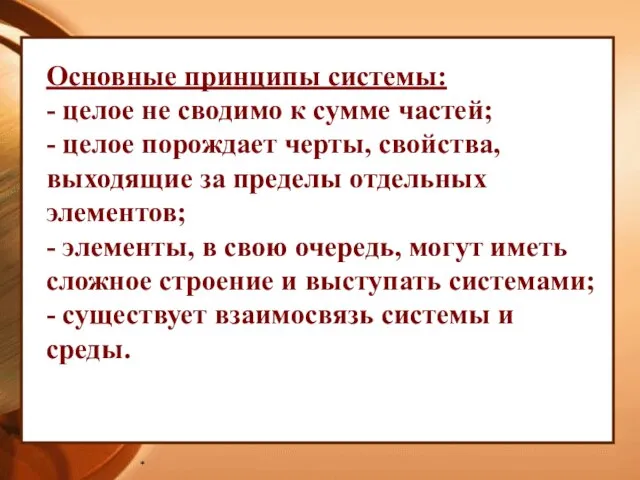 Основные принципы системы:
- целое не сводимо к сумме частей;
- целое порождает черты, свойства, выходящие за пределы отдельных элементов;
- элементы, в свою очередь, могут иметь сложное строение и выступать системами;
- существует взаимосвязь системы и среды.